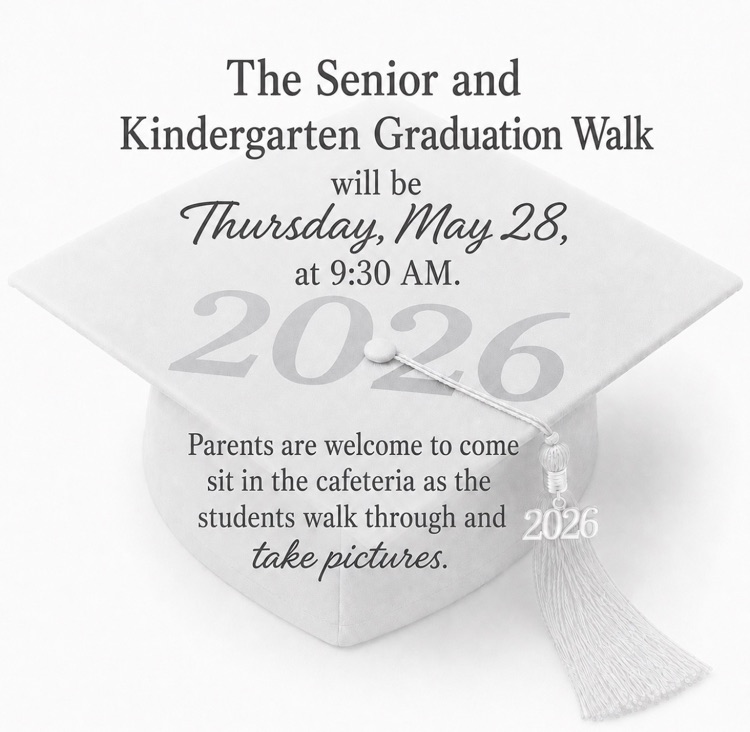 The Senior and Kindergarten Graduation Walk will be Thursday, May 28, at 9:30 AM.

2026

Parents are welcome to come sit in the cafeteria as the students walk through and take pictures.

2026